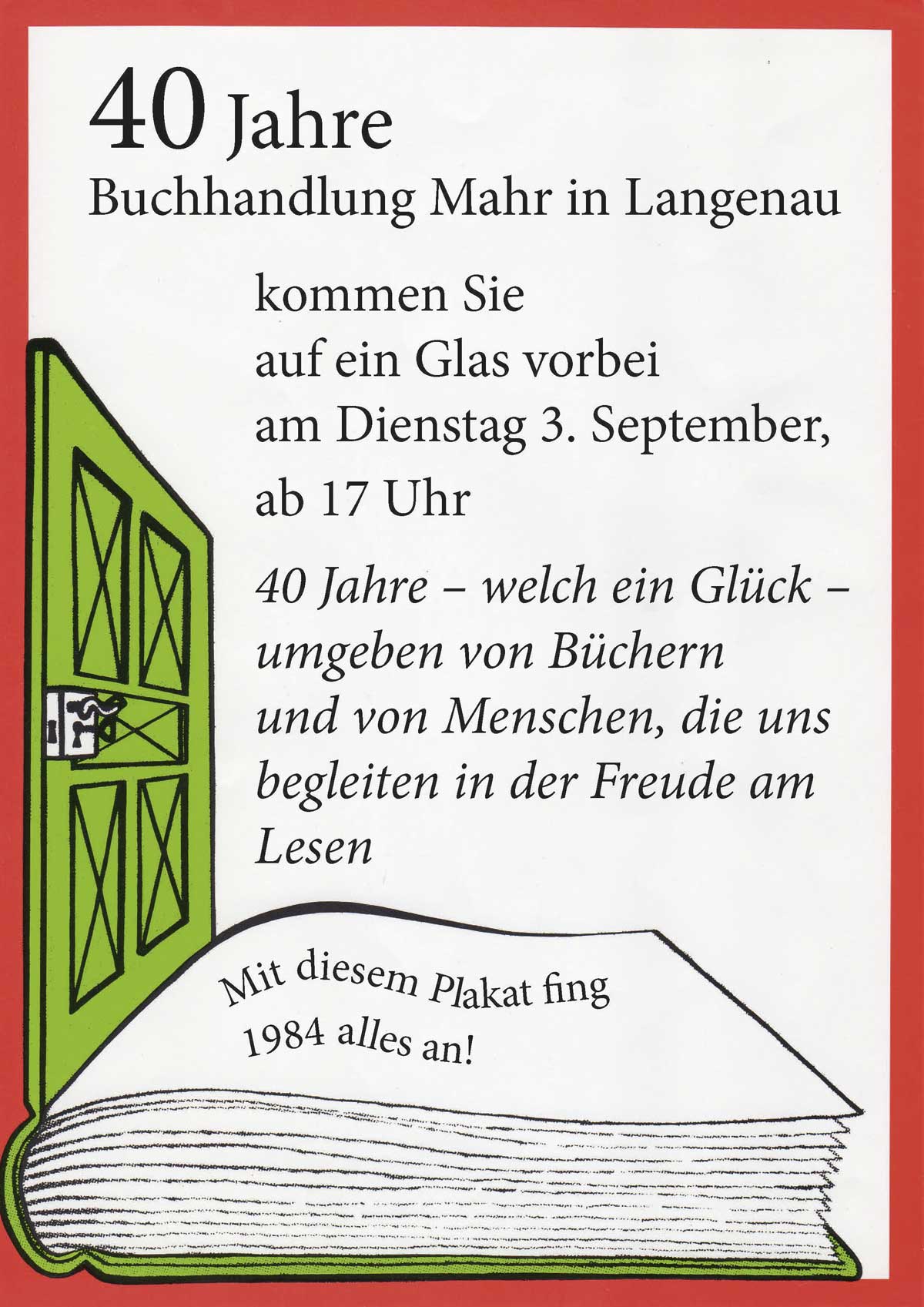 40 Jahre
Buchhandlung Mahr in Langenau

kommen Sie
auf ein Glas vorbei
am Dienstag 3. September,
ab 17 Uhr

40 Jahre – welch ein Glück – umgeben von Büchern und von Menschen, die uns begleiten in der Freude am Lesen

Mit diesem Plakat fing 1984 alles an!